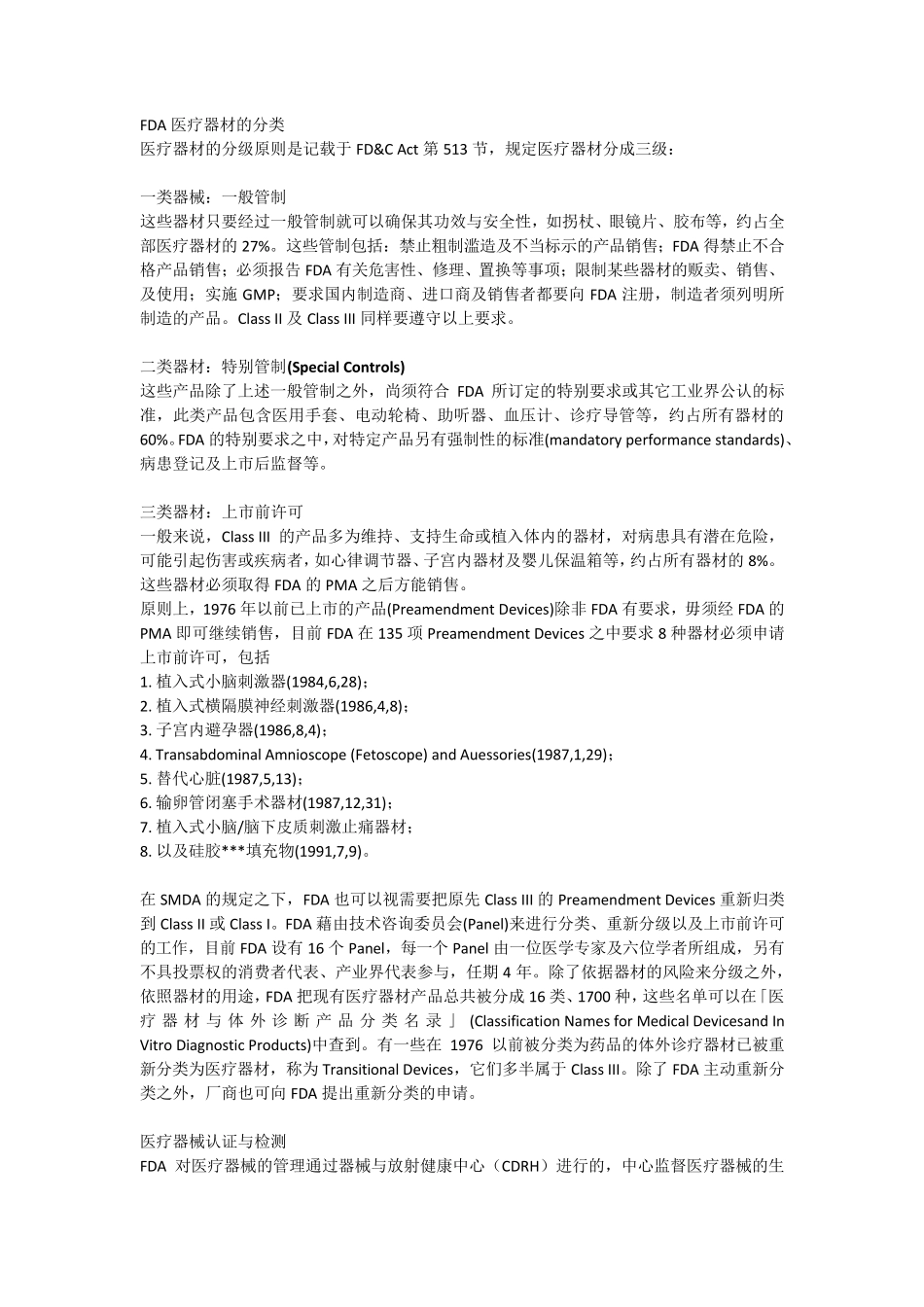 FDA 医疗器材的分类
医疗器材的分级原则是记载于 FD&C Act 第 513 节，规定医疗器材分成三级：

一类器械：一般管制
这些器材只要经过一般管制就可以确保其功效与安全性，如拐杖、眼镜片、胶布等，约占全部医疗器材的 27%。这些管制包括：禁止粗制滥造及不当标示的产品销售；FDA 得禁止不合格产品销售；必须报告 FDA 有关危害性、修理、置换等事项；限制某些器材的贩卖、销售、及使用；实施 GMP；要求国内制造商、进口商及销售者都要向 FDA 注册，制造者须列明所制造的产品。Class II 及 Class III 同样要遵守以上要求。

二类器材：特别管制(Special Controls)
这些产品除了上述一般管制之外，尚须符合 FDA 所订定的特别要求或其它工业界公认的标准，此类产品包含医用手套、电动轮椅、助听器、血压计、诊疗导管等，约占所有器材的 60%。FDA 的特别要求之中，对特定产品另有强制性的标准(mandatory performance standards)、病患登记及上市后监督等。

三类器材：上市前许可
一般来说，Class III 的产品多为维持、支持生命或植入体内的器材，对病患具有潜在危险，可能引起伤害或疾病者，如心律调节器、子宫内器材及婴儿保温箱等，约占所有器材的 8%。这些器材必须取得 FDA 的 PMA 之后方能销售。
原则上，1976 年以前已上市的产品(Preamendment Devices)除非 FDA 有要求，毋须经 FDA 的 PMA 即可继续销售，目前 FDA 在 135 项 Preamendment Devices 之中要求 8 种器材必须申请上市前许可，包括
1. 植入式小脑刺激器(1984,6,28)；
2. 植入式横隔膜神经刺激器(1986,4,8)；
3. 子宫内避孕器(1986,8,4)；
4. Transabdominal Amnioscope (Fetoscope) and Auessories(1987,1,29)；
5. 替代心脏(1987,5,13)；
6. 输卵管闭塞手术器材(1987,12,31)；
7. 植入式小脑/脑下皮质刺激止痛器材；
8. 以及硅胶***填充物(1991,7,9)。

在 SMDA 的规定之下，FDA 也可以视需要把原先 Class III 的 Preamendment Devices 重新归类到 Class II 或 Class I。FDA 藉由技术咨询委员会(Panel)来进行分类、重新分级以及上市前许可的工作，目前 FDA 设有 16 个 Panel，每一个 Panel 由一位医学专家及六位学者所组成，另有不具投票权的消费者代表、产业界代表参与，任期 4 年。除了依据器材的风险来分级之外，依照器材的用途，FDA 把现有医疗器材产品总共被分成 16 类、1700 种，这些名单可以在「医疗器材与体外诊断产品分类名录」 (Classification Names for Medical Devicesand In Vitro Diagnostic Products)中查到。有一些在 1976 以前被分类为药品的体外诊疗器材已被重新分类为医疗器材，称为 Transitional Devices，它们多半属于 Class III。除了 FDA 主动重新分类之外，厂商也可向 FDA 提出重新分类的申请。

医疗器械认证与检测
FDA 对医疗器械的管理通过器械与放射健康中心（CDRH）进行的，中心监督医疗器械的生